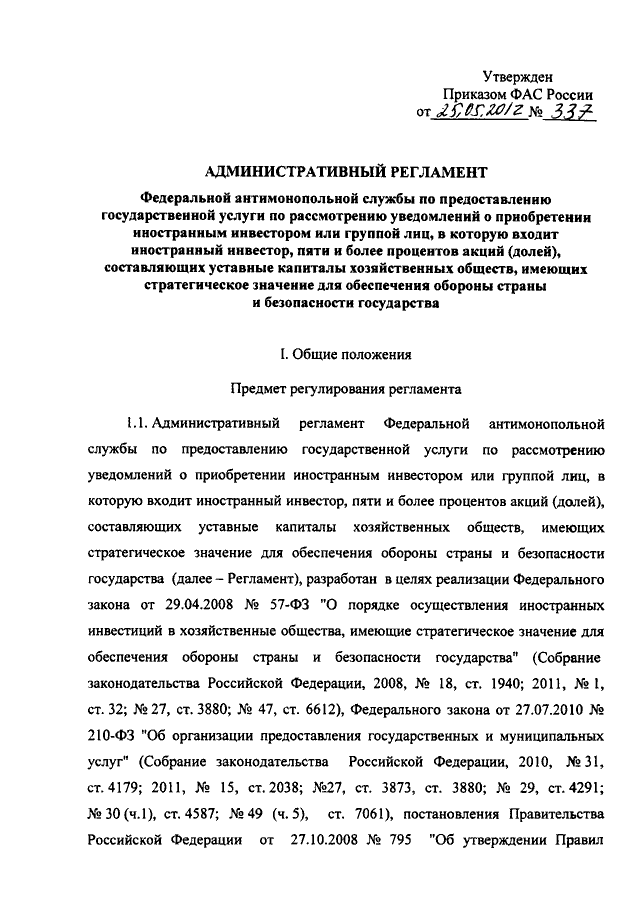 Утвержден
Приказом ФАС России
от 25.05.2012 № 337

АДМИНИСТРАТИВНЫЙ РЕГЛАМЕНТ
Федеральной антимонопольной службы по предоставлению государственной услуги по рассмотрению уведомлений о приобретении иностранным инвестором или группой лиц, в которую входит иностранный инвестор, пяти и более процентов акций (долей), составляющих уставные капиталы хозяйственных обществ, имеющих стратегическое значение для обеспечения обороны страны и безопасности государства

I. Общие положения

Предмет регулирования регламента

1.1. Административный регламент Федеральной антимонопольной службы по предоставлению государственной услуги по рассмотрению уведомлений о приобретении иностранным инвестором или группой лиц, в которую входит иностранный инвестор, пяти и более процентов акций (долей), составляющих уставные капиталы хозяйственных обществ, имеющих стратегическое значение для обеспечения обороны страны и безопасности государства (далее – Регламент), разработан в целях реализации Федерального закона от 29.04.2008 № 57-ФЗ "О порядке осуществления иностранных инвестиций в хозяйственные общества, имеющие стратегическое значение для обеспечения обороны страны и безопасности государства" (Собрание законодательства Российской Федерации, 2008, № 18, ст. 1940; 2011, № 1, ст. 32; № 27, ст. 3880; № 47, ст. 6612), Федерального закона от 27.07.2010 № 210-ФЗ "Об организации предоставления государственных и муниципальных услуг" (Собрание законодательства Российской Федерации, 2010, № 31, ст. 4179; 2011, № 15, ст. 2038; №27, ст. 3873, ст. 3880; № 29, ст. 4291; № 30 (ч.1), ст. 4587; № 49 (ч. 5), ст. 7061), постановления Правительства Российской Федерации от 27.10.2008 № 795 "Об утверждении Правил